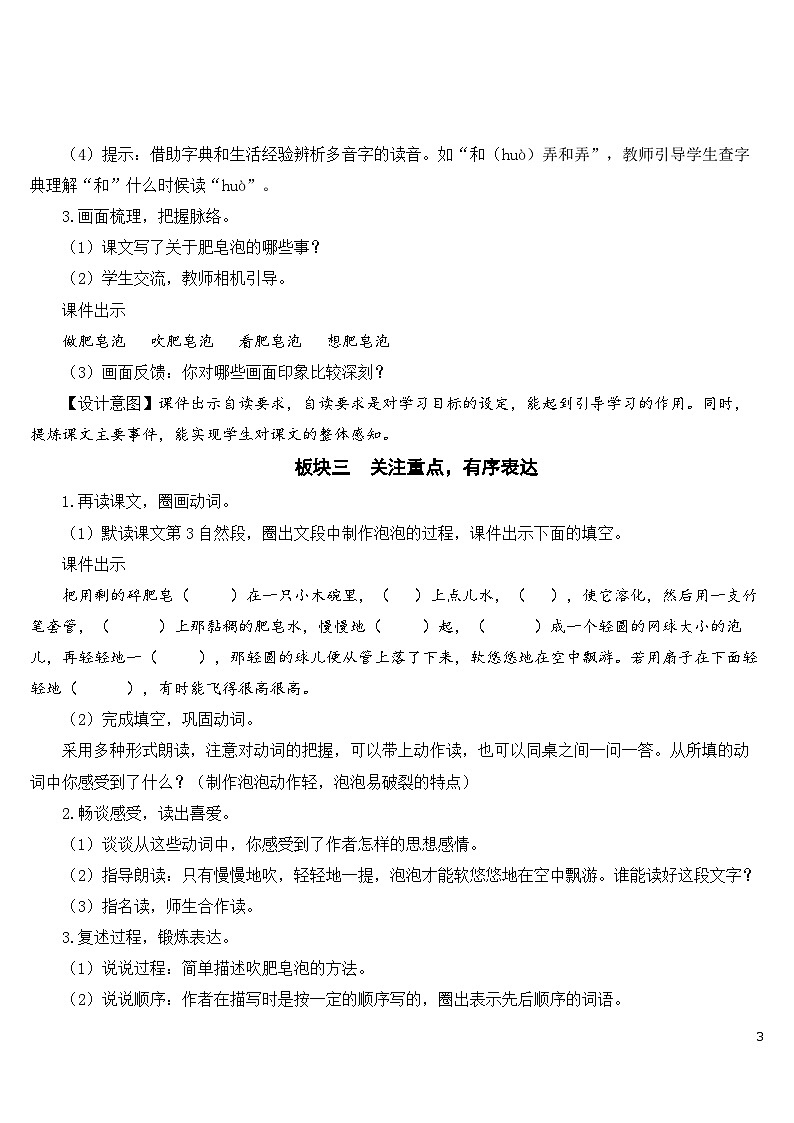 （4）提示：借助字典和生活经验辨析多音字的读音。如“和（huò）弄和弄”，教师引导学生查字典理解“和”什么时候读“huò”。

3.画面梳理，把握脉络。

（1）课文写了关于肥皂泡的哪些事？

（2）学生交流，教师相机引导。

课件出示

做肥皂泡　吹肥皂泡　看肥皂泡　想肥皂泡

（3）画面反馈：你对哪些画面印象比较深刻？

【设计意图】课件出示自读要求，自读要求是对学习目标的设定，能起到引导学习的作用。同时，提炼课文主要事件，能实现学生对课文的整体感知。

板块三　关注重点，有序表达

1.再读课文，圈画动词。

（1）默读课文第3自然段，圈出文段中制作泡泡的过程，课件出示下面的填空。

课件出示

把用剩的碎肥皂（　　）在一只小木碗里，（　）上点儿水，（　），使它溶化，然后用一支竹笔套管，（　　）上那黏稠的肥皂水，慢慢地（　　）起，（　　）成一个轻圆的网球大小的泡儿，再轻轻地一（　　），那轻圆的球儿便从管上落了下来，软悠悠地在空中飘游。若用扇子在下面轻轻地（　　），有时能飞得很高很高。

（2）完成填空，巩固动词。

采用多种形式朗读，注意对动词的把握，可以带上动作读，也可以同桌之间一问一答。从所填的动词中你感受到了什么？（制作泡泡动作轻，泡泡易破裂的特点）

2.畅谈感受，读出喜爱。

（1）说说从这些动词中，你感受到了作者怎样的思想感情。

（2）指导朗读：只有慢慢地吹，轻轻地一提，泡泡才能软悠悠地在空中飘游。谁能读好这段文字？

（3）指名读，师生合作读。

3.复述过程，锻炼表达。

（1）说说过程：简单描述吹肥皂泡的方法。

（2）说说顺序：作者在描写时是按一定的顺序写的，圈出表示先后顺序的词语。

3